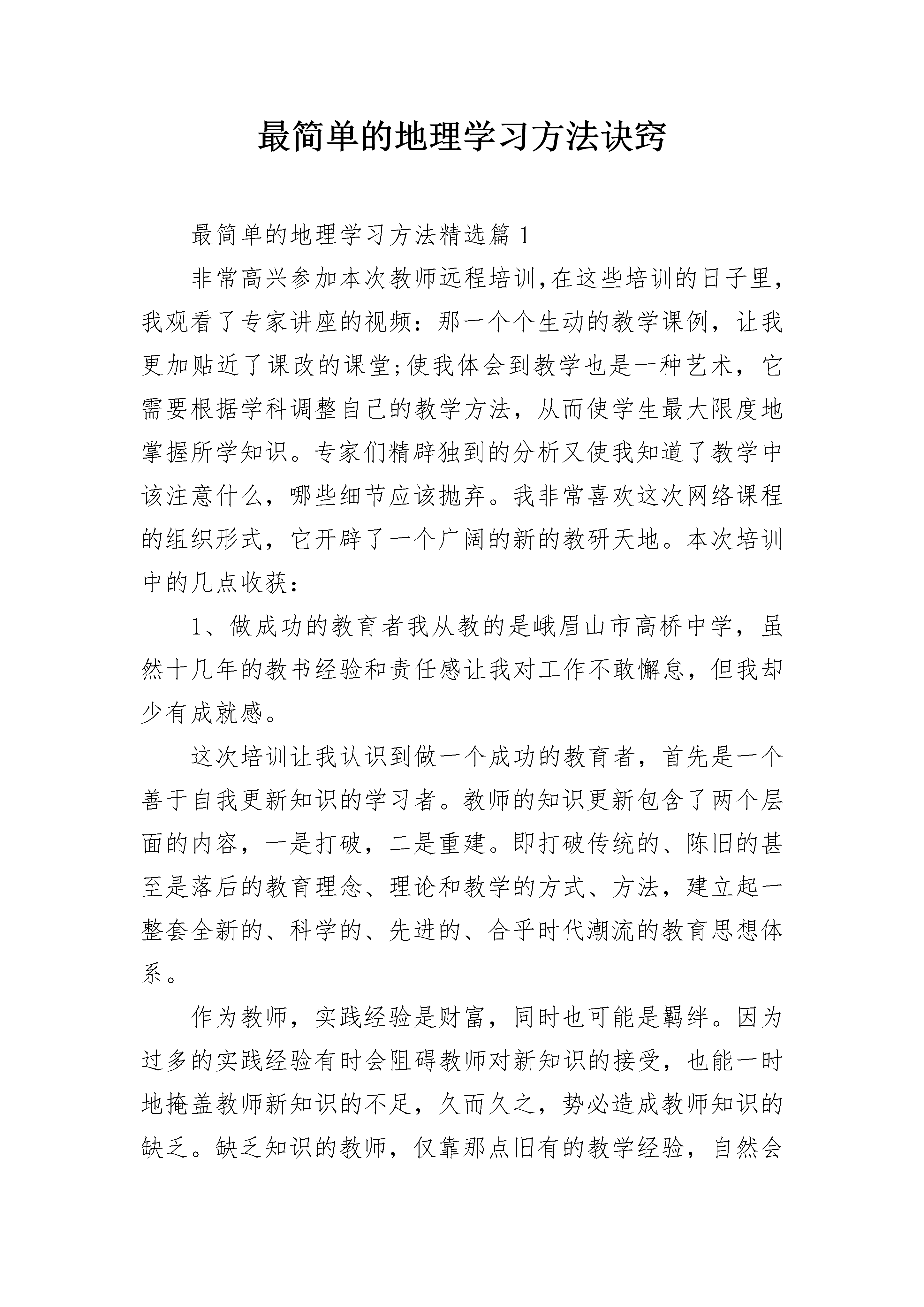 最简单的地理学习方法诀窍

最简单的地理学习方法精选篇 1

非常高兴参加本次教师远程培训,在这些培训的日子里，我观看了专家讲座的视频：那一个个生动的教学课例，让我更加贴近了课改的课堂;使我体会到教学也是一种艺术，它需要根据学科调整自己的教学方法，从而使学生最大限度地掌握所学知识。专家们精辟独到的分析又使我知道了教学中该注意什么，哪些细节应该抛弃。我非常喜欢这次网络课程的组织形式，它开辟了一个广阔的新的教研天地。本次培训中的几点收获：

1、做成功的教育者我从教的是峨眉山市高桥中学，虽然十几年的教书经验和责任感让我对工作不敢懈怠，但我却少有成就感。

这次培训让我认识到做一个成功的教育者，首先是一个善于自我更新知识的学习者。教师的知识更新包含了两个层面的内容，一是打破，二是重建。即打破传统的、陈旧的甚至是落后的教育理念、理论和教学的方式、方法，建立起一整套全新的、科学的、先进的、合乎时代潮流的教育思想体系。

作为教师，实践经验是财富，同时也可能是羁绊。因为过多的实践经验有时会阻碍教师对新知识的接受，也能一时地掩盖教师新知识的不足，久而久之，势必造成教师知识的缺乏。缺乏知识的教师，仅靠那点旧有的教学经验，自然会